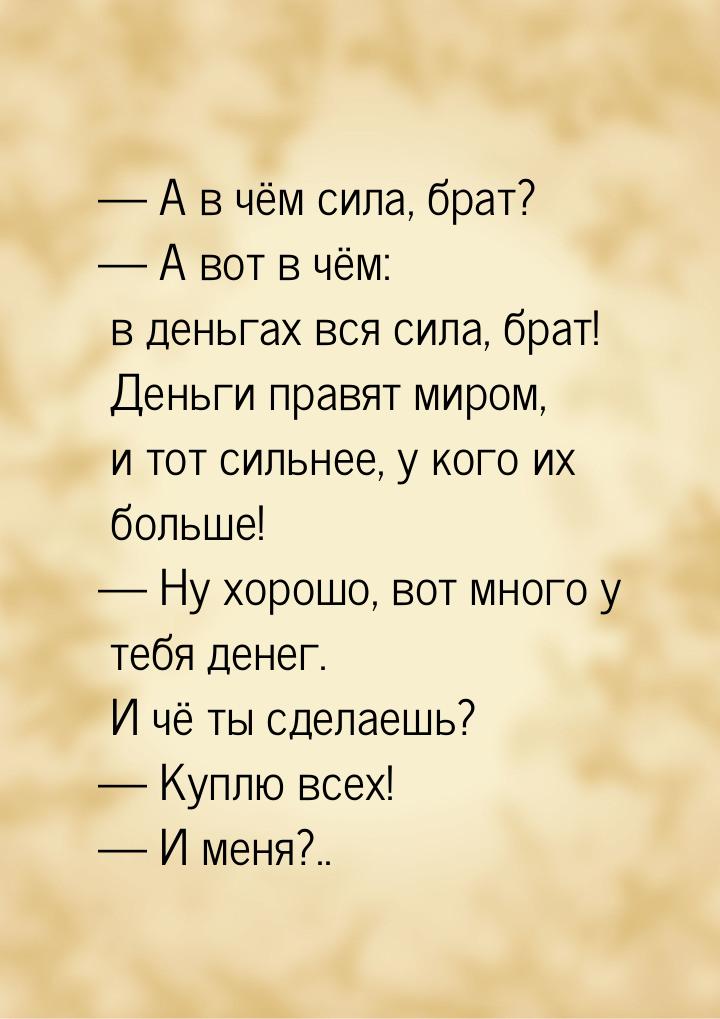 — А в чём сила, брат?
— А вот в чём:
в деньгах вся сила, брат! Деньги правят миром, и тот сильнее, у кого их больше!
— Ну хорошо, вот много у тебя денег.
И чё ты сделаешь?
— Куплю всех!
— И меня?..